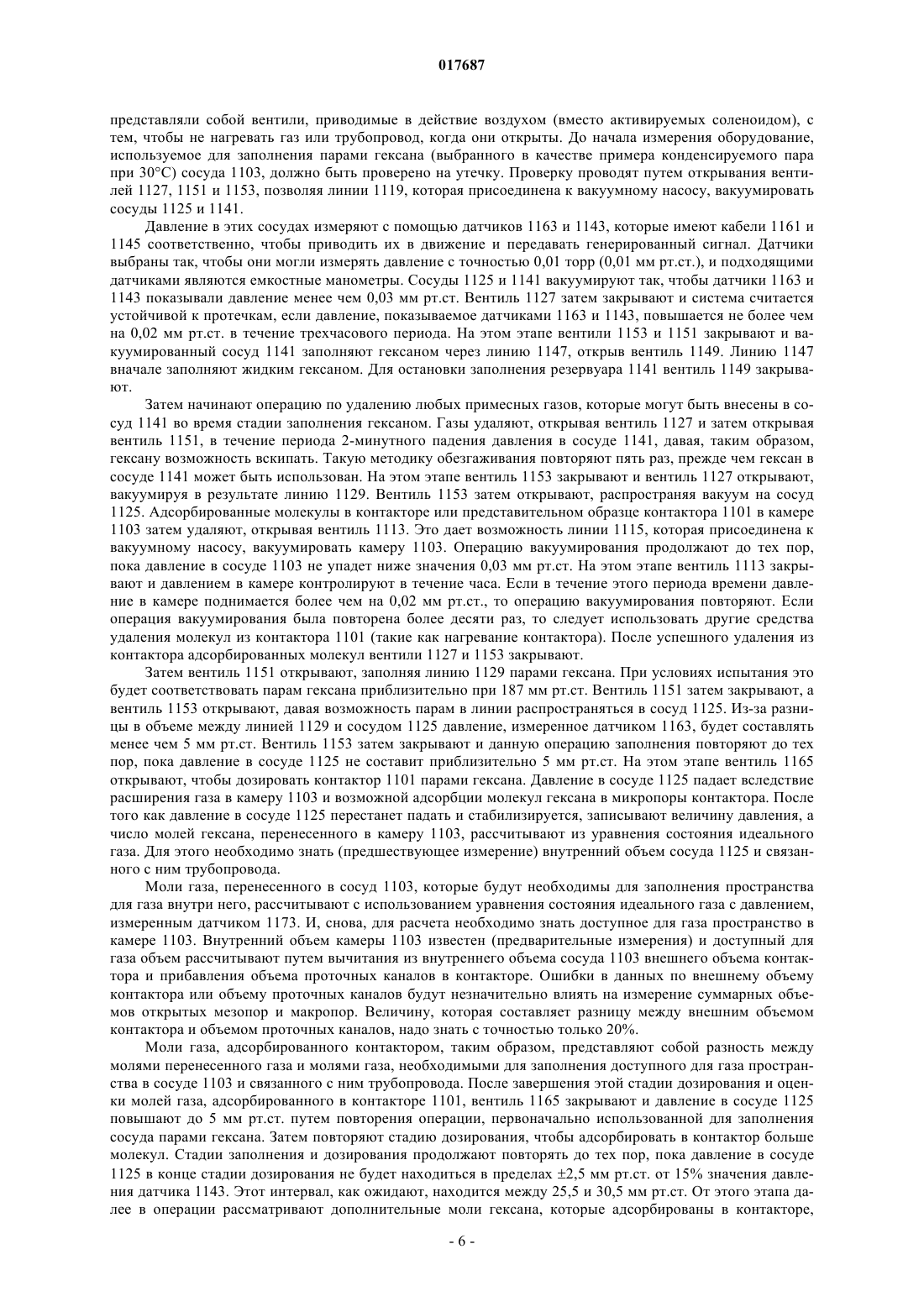 017687

представляли собой вентили, приводимые в действие воздухом (вместо активируемых соленоидом), с тем, чтобы не нагревать газ или трубопровод, когда они открыты. До начала измерения оборудование, используемое для заполнения парами гексана (выбранного в качестве примера конденсируемого пара при 30°C) сосуда 1103, должно быть проверено на утечку. Проверку проводят путем открывания вентилей 1127, 1151 и 1153, позволяя линии 1119, которая присоединена к вакуумному насосу, вакуумировать сосуды 1125 и 1141.

Давление в этих сосудах измеряют с помощью датчиков 1163 и 1143, которые имеют кабели 1161 и 1145 соответственно, чтобы приводить их в движение и передавать генерированный сигнал. Датчики выбраны так, чтобы они могли измерять давление с точностью 0,01 торр (0,01 мм рт.ст.), и подходящими датчиками являются емкостные манометры. Сосуды 1125 и 1141 вакуумируют так, чтобы датчики 1163 и 1143 показывали давление менее чем 0,03 мм рт.ст. Вентиль 1127 затем закрывают и система считается устойчивой к протечкам, если давление, показываемое датчиками 1163 и 1143, повышается не более чем на 0,02 мм рт.ст. в течение трехчасового периода. На этом этапе вентили 1153 и 1151 закрывают и вакуумированный сосуд 1141 заполняют гексаном через линию 1147, открыв вентиль 1149. Линию 1147 вначале заполняют жидким гексаном. Для остановки заполнения резервуара 1141 вентиль 1149 закрывают.

Затем начинают операцию по удалению любых примесных газов, которые могут быть внесены в сосуд 1141 во время стадии заполнения гексаном. Газы удаляют, открывая вентиль 1127 и затем открывая вентиль 1151, в течение периода 2-минутного падения давления в сосуде 1141, давая, таким образом, гексану возможность вскипать. Такую методику обезгаживания повторяют пять раз, прежде чем гексан в сосуде 1141 может быть использован. На этом этапе вентиль 1153 закрывают и вентиль 1127 открывают, вакуумируя в результате линию 1129. Вентиль 1153 затем открывают, распространяя вакуум на сосуд 1125. Адсорбированные молекулы в контакторе или представительном образце контактора 1101 в камере 1103 затем удаляют, открывая вентиль 1113. Это дает возможность линии 1115, которая присоединена к вакуумному насосу, вакуумировать камеру 1103. Операцию вакуумирования продолжают до тех пор, пока давление в сосуде 1103 не упадет ниже значения 0,03 мм рт.ст. На этом этапе вентиль 1113 закрывают и давлением в камере контролируют в течение часа. Если в течение этого периода времени давление в камере поднимается более чем на 0,02 мм рт.ст., то операцию вакуумирования повторяют. Если операция вакуумирования была повторена более десяти раз, то следует использовать другие средства удаления молекул из контактора 1101 (такие как нагревание контактора). После успешного удаления из контактора адсорбированных молекул вентили 1127 и 1153 закрывают.

Затем вентиль 1151 открывают, заполняя линию 1129 парами гексана. При условиях испытания это будет соответствовать парам гексана приблизительно при 187 мм рт.ст. Вентиль 1151 затем закрывают, а вентиль 1153 открывают, давая возможность парам в линии распространяться в сосуд 1125. Из-за разницы в объеме между линией 1129 и сосудом 1125 давление, измеренное датчиком 1163, будет составлять менее чем 5 мм рт.ст. Вентиль 1153 затем закрывают и данную операцию заполнения повторяют до тех пор, пока давление в сосуде 1125 не составит приблизительно 5 мм рт.ст. На этом этапе вентиль 1165 открывают, чтобы дозировать контактор 1101 парами гексана. Давление в сосуде 1125 падает вследствие расширения газа в камеру 1103 и возможной адсорбции молекул гексана в микропоры контактора. После того как давление в сосуде 1125 перестанет падать и стабилизируется, записывают величину давления, а число молей гексана, перенесенного в камеру 1103, рассчитывают из уравнения состояния идеального газа. Для этого необходимо знать (предшествующее измерение) внутренний объем сосуда 1125 и связанного с ним трубопровода.

Моли газа, перенесенного в сосуд 1103, которые будут необходимы для заполнения пространства для газа внутри него, рассчитывают с использованием уравнения состояния идеального газа с давлением, измеренным датчиком 1173. И, снова, для расчета необходимо знать доступное для газа пространство в камере 1103. Внутренний объем камеры 1103 известен (предварительные измерения) и доступный для газа объем рассчитывают путем вычитания из внутреннего объема сосуда 1103 внешнего объема контактора и прибавления объема проточных каналов в контакторе. Ошибки в данных по внешнему объему контактора или объему проточных каналов будут незначительно влиять на измерение суммарных объемов открытых мезопор и макропор. Величину, которая составляет разницу между внешним объемом контактора и объемом проточных каналов, надо знать с точностью только 20%.

Моли газа, адсорбированного контактором, таким образом, представляют собой разность между молями перенесенного газа и молями газа, необходимыми для заполнения доступного для газа пространства в сосуде 1103 и связанного с ним трубопровода. После завершения этой стадии дозирования и оценки молей газа, адсорбированного в контакторе 1101, вентиль 1165 закрывают и давление в сосуде 1125 повышают до 5 мм рт.ст. путем повторения операции, первоначально использованной для заполнения сосуда парами гексана. Затем повторяют стадию дозирования, чтобы адсорбировать в контактор больше молекул. Стадии заполнения и дозирования продолжают повторять до тех пор, пока давление в сосуде 1125 в конце стадии дозирования не будет находиться в пределах ±2,5 мм рт.ст. от 15% значения давления датчика 1143. Этот интервал, как ожидают, находится между 25,5 и 30,5 мм рт.ст. От этого этапа далее в операции рассматривают дополнительные моли гексана, которые адсорбированы в контакторе,

- 6 -